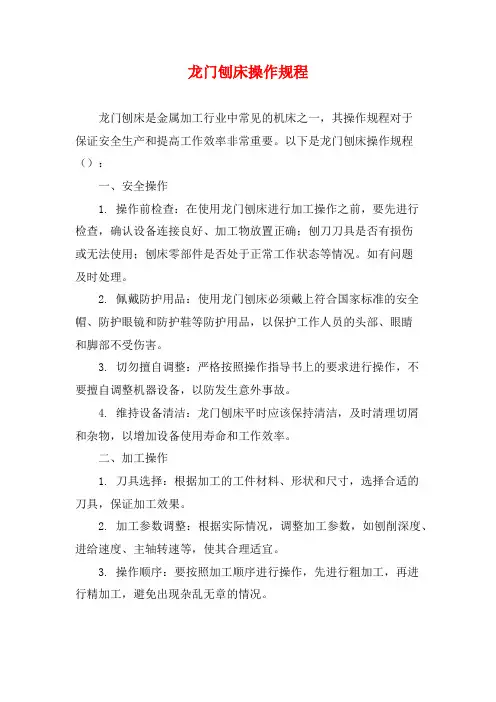 龙门刨床操作规程

龙门刨床是金属加工行业中常见的机床之一，其操作规程对于保证安全生产和提高工作效率非常重要。以下是龙门刨床操作规程（）：

一、安全操作

1. 操作前检查：在使用龙门刨床进行加工操作之前，要先进行检查，确认设备连接良好、加工物放置正确；刨刀刀具是否有损伤或无法使用；刨床零部件是否处于正常工作状态等情况。如有问题及时处理。

2. 佩戴防护用品：使用龙门刨床必须戴上符合国家标准的安全帽、防护眼镜和防护鞋等防护用品，以保护工作人员的头部、眼睛和脚部不受伤害。

3. 切勿擅自调整：严格按照操作指导书上的要求进行操作，不要擅自调整机器设备，以防发生意外事故。

4. 维持设备清洁：龙门刨床平时应该保持清洁，及时清理切屑和杂物，以增加设备使用寿命和工作效率。

二、加工操作

1. 刀具选择：根据加工的工件材料、形状和尺寸，选择合适的刀具，保证加工效果。

2. 加工参数调整：根据实际情况，调整加工参数，如刨削深度、进给速度、主轴转速等，使其合理适宜。

3. 操作顺序：要按照加工顺序进行操作，先进行粗加工，再进行精加工，避免出现杂乱无章的情况。